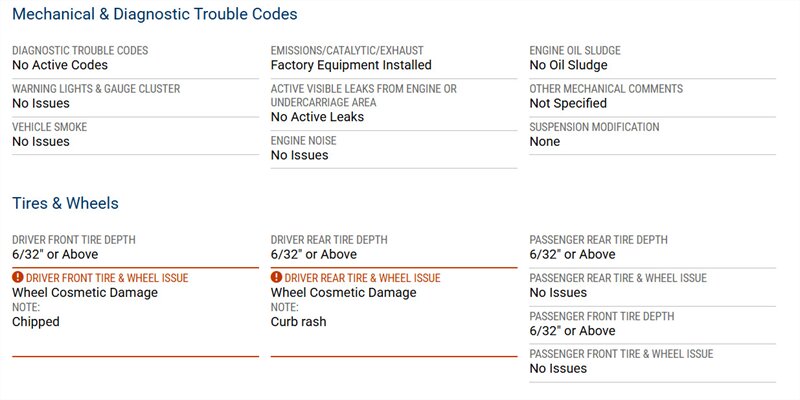 Mechanical & Diagnostic Trouble Codes

DIAGNOSTIC TROUBLE CODES
No Active Codes

WARNING LIGHTS & GAUGE CLUSTER
No Issues

VEHICLE SMOKE
No Issues

EMISSIONS/CATALYTIC/EXHAUST
Factory Equipment Installed

ACTIVE VISIBLE LEAKS FROM ENGINE OR UNDERCARRIAGE AREA
No Active Leaks

ENGINE NOISE
No Issues

ENGINE OIL SLUDGE
No Oil Sludge

OTHER MECHANICAL COMMENTS
Not Specified

SUSPENSION MODIFICATION
None

Tires & Wheels

DRIVER FRONT TIRE DEPTH
6/32" or Above

DRIVER FRONT TIRE & WHEEL ISSUE
Wheel Cosmetic Damage
NOTE:
Chipped

DRIVER REAR TIRE DEPTH
6/32" or Above

DRIVER REAR TIRE & WHEEL ISSUE
Wheel Cosmetic Damage
NOTE:
Curb rash

PASSENGER REAR TIRE DEPTH
6/32" or Above

PASSENGER REAR TIRE & WHEEL ISSUE
No Issues

PASSENGER FRONT TIRE DEPTH
6/32" or Above

PASSENGER FRONT TIRE & WHEEL ISSUE
No Issues